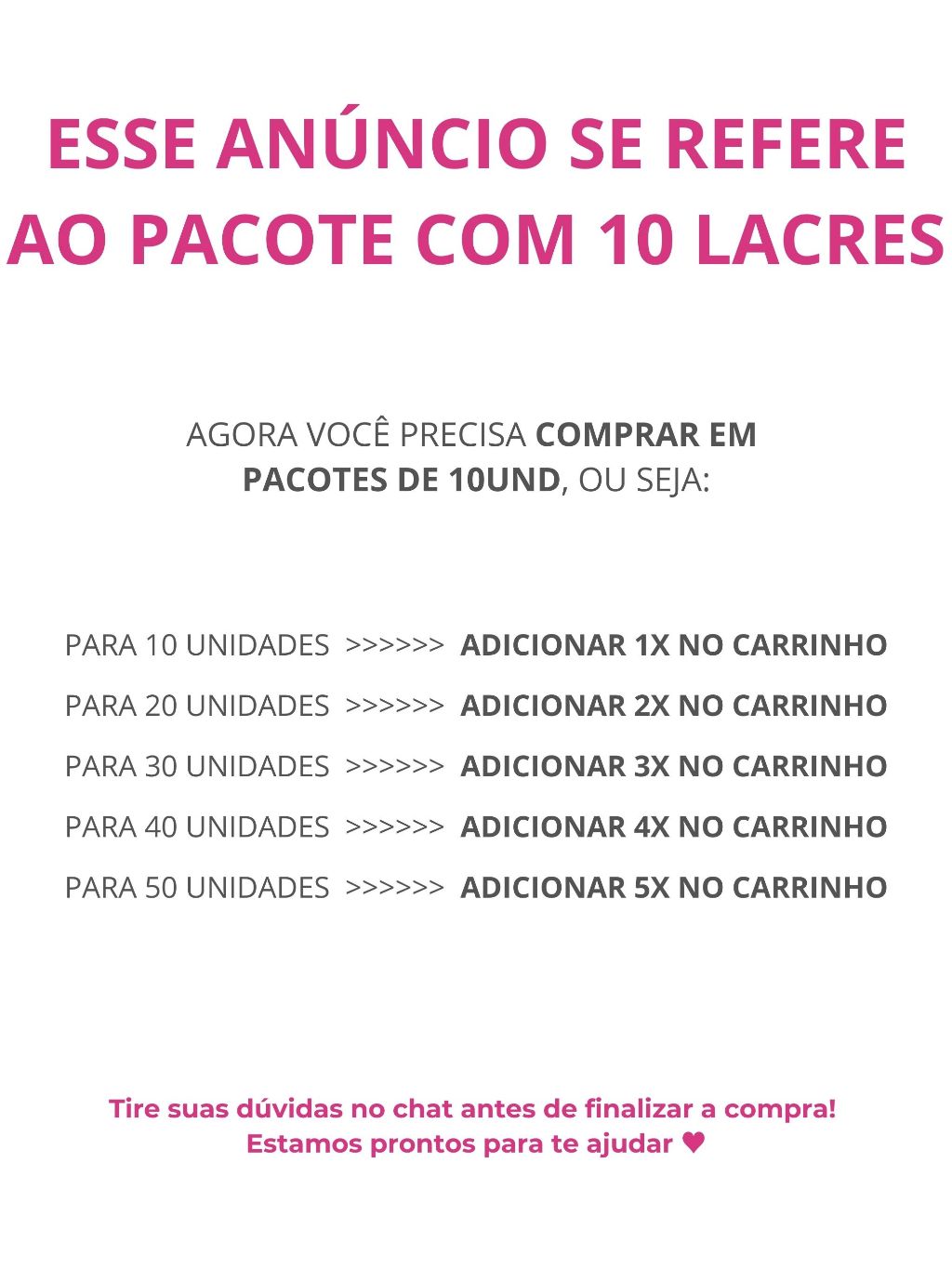 ESSE ANÚNCIO SE REFERE AO PACOTE COM 10 LACRES

AGORA VOCÊ PRECISA COMPRAR EM PACOTES DE 10UND, OU SEJA:

PARA 10 UNIDADES >>>>>> ADICIONAR 1X NO CARRINHO
PARA 20 UNIDADES >>>>>> ADICIONAR 2X NO CARRINHO
PARA 30 UNIDADES >>>>>> ADICIONAR 3X NO CARRINHO
PARA 40 UNIDADES >>>>>> ADICIONAR 4X NO CARRINHO
PARA 50 UNIDADES >>>>>> ADICIONAR 5X NO CARRINHO

Tire suas dúvidas no chat antes de finalizar a compra!
Estamos prontos para te ajudar ♥